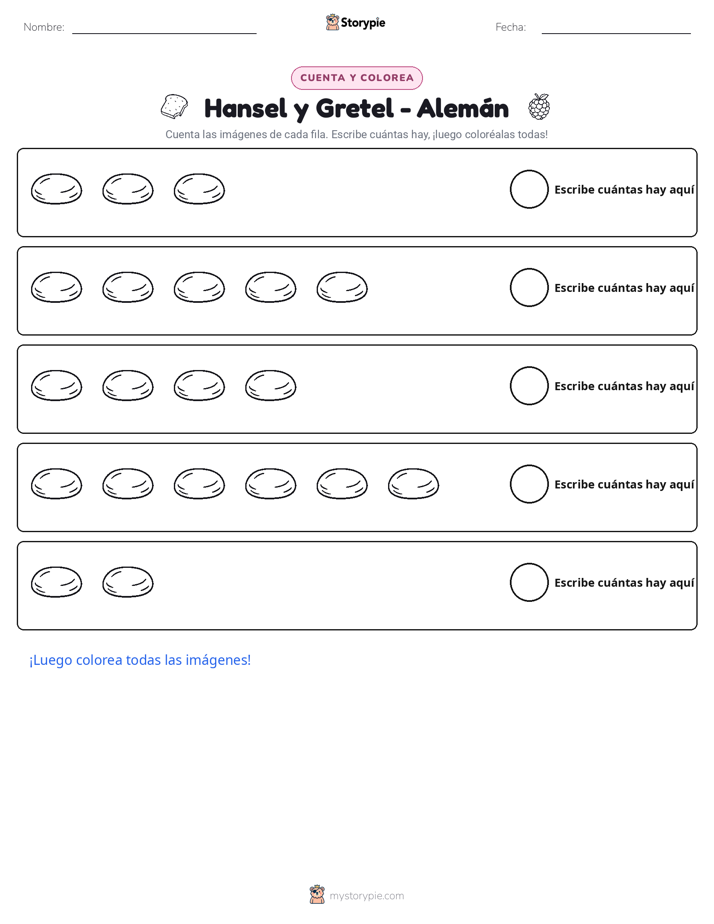 Nombre: ____ Storypie Fecha: ____

CUENTA Y COLOREA

Hansel y Gretel - Alemán

Cuenta las imágenes de cada fila. Escribe cuántas hay, ¡luego coloréalas todas!

Escribe cuántas hay aquí

Escribe cuántas hay aquí

Escribe cuántas hay aquí

Escribe cuántas hay aquí

Escribe cuántas hay aquí

¡Luego colorea todas las imágenes!

mystorypie.com